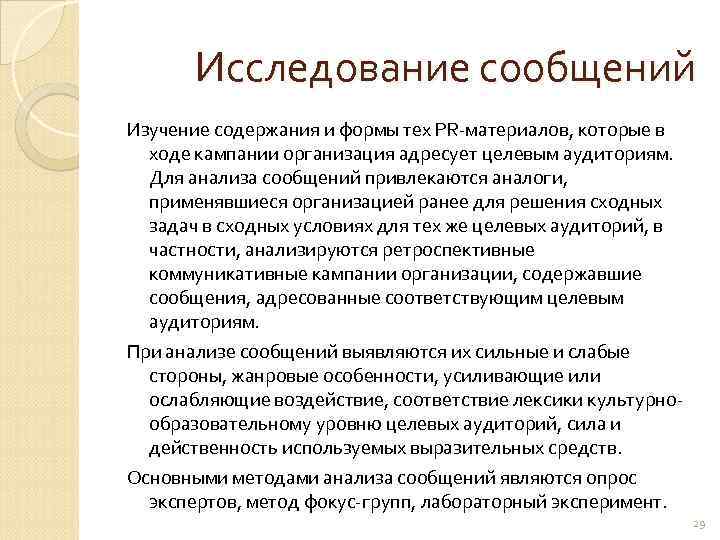 Исследование сообщений

Изучение содержания и формы тех PR-материалов, которые в ходе кампании организация адресует целевым аудиториям. Для анализа сообщений привлекаются аналоги, применявшиеся организацией ранее для решения сходных задач в сходных условиях для тех же целевых аудиторий, в частности, анализируются ретроспективные коммуникативные кампании организации, содержавшие сообщения, адресованные соответствующим целевым аудиториям.

При анализе сообщений выявляются их сильные и слабые стороны, жанровые особенности, усиливающие или ослабляющие воздействие, соответствие лексики культурно-образовательному уровню целевых аудиторий, сила и действенность используемых выразительных средств.

Основными методами анализа сообщений являются опрос экспертов, метод фокус-групп, лабораторный эксперимент.

29